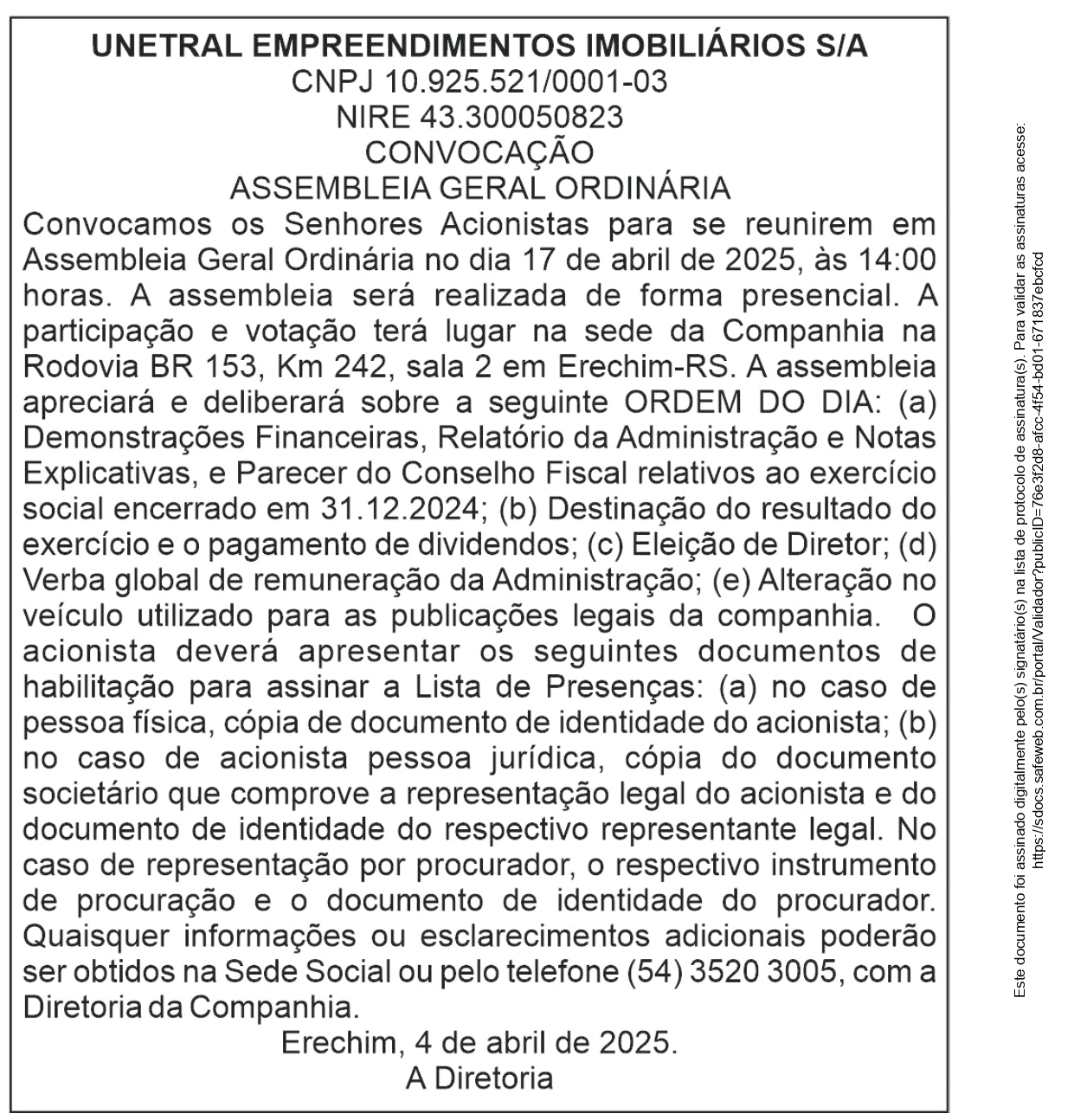 UNETRAL EMPREENDIMENTOS IMOBILIÁRIOS S/A
CNPJ 10.925.521/0001-03
NIRE 43.300050823
CONVOCAÇÃO
ASSEMBLEIA GERAL ORDINÁRIA

Convocamos os Senhores Acionistas para se reunirem em Assembleia Geral Ordinária no dia 17 de abril de 2025, às 14:00 horas. A assembleia será realizada de forma presencial. A participação e votação terá lugar na sede da Companhia na Rodovia BR 153, Km 242, sala 2 em Erechim-RS. A assembleia apreciará e deliberará sobre a seguinte ORDEM DO DIA: (a) Demonstrações Financeiras, Relatório da Administração e Notas Explicativas, e Parecer do Conselho Fiscal relativos ao exercício social encerrado em 31.12.2024; (b) Destinação do resultado do exercício e o pagamento de dividendos; (c) Eleição de Diretor; (d) Verba global de remuneração da Administração; (e) Alteração no veículo utilizado para as publicações legais da companhia. O acionista deverá apresentar os seguintes documentos de habilitação para assinar a Lista de Presenças: (a) no caso de pessoa física, cópia de documento de identidade do acionista; (b) no caso de acionista pessoa jurídica, cópia do documento societário que comprove a representação legal do acionista e do documento de identidade do respectivo representante legal. No caso de representação por procurador, o respectivo instrumento de procuração e o documento de identidade do procurador. Quaisquer informações ou esclarecimentos adicionais poderão ser obtidos na Sede Social ou pelo telefone (54) 3520 3005, com a Diretoria da Companhia.

Erechim, 4 de abril de 2025.
A Diretoria

Este documento foi assinado digitalmente pelo(s) signatário(s) na lista de protocolo de assinatura(s). Para validar as assinaturas acesse: https://sdocs.safeweb.com.br/portal/Validador?publicID=76e3f2d8-afcc-4f54-bd01-671837ebcfcd